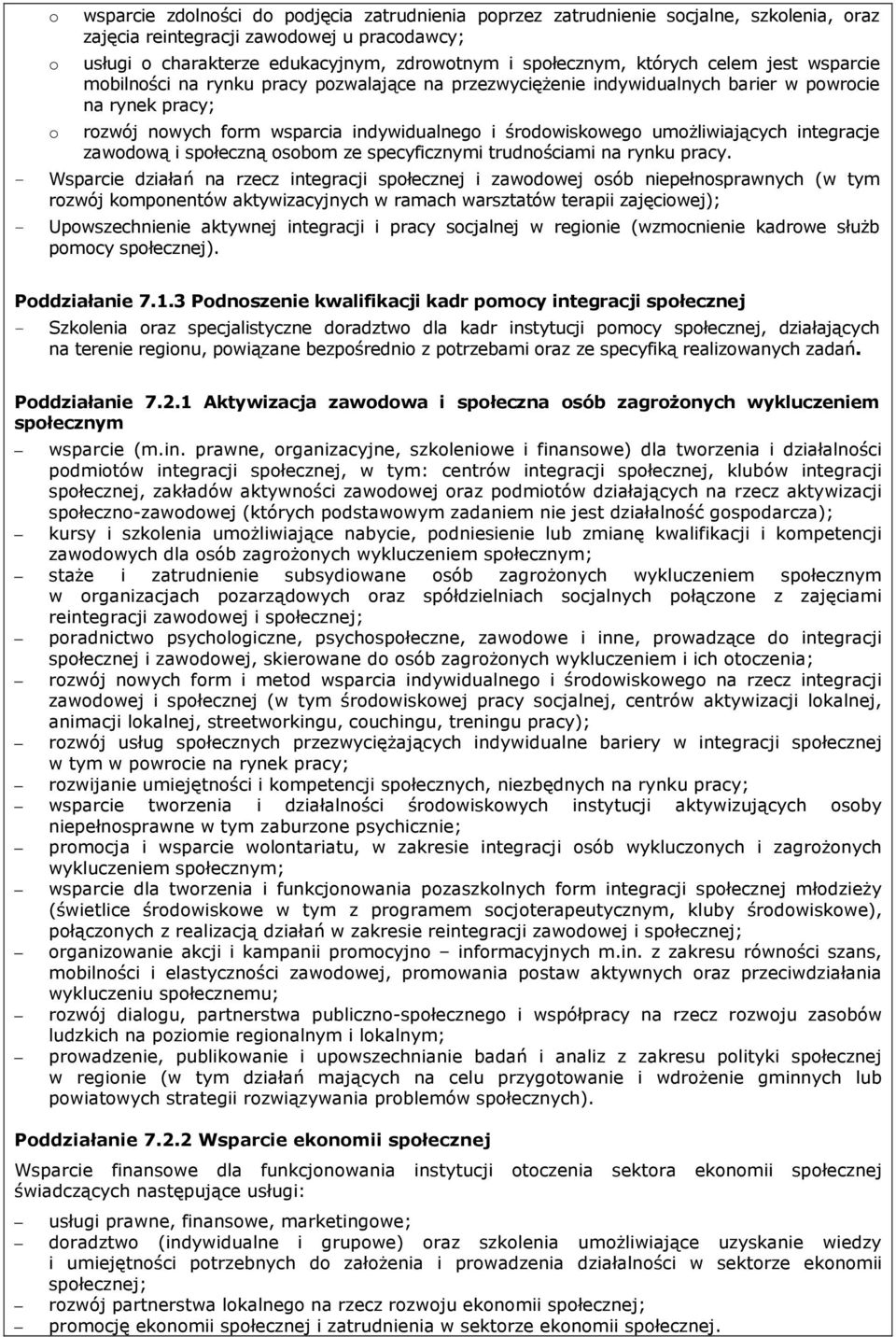 o wsparcie zdolności do podjęcia zatrudnienia poprzez zatrudnienie socjalne, szkolenia, oraz zajęcia reintegracji zawodowej u pracodawcy;

o usługi o charakterze edukacyjnym, zdrowotnym i społecznym, których celem jest wsparcie mobilności na rynku pracy pozwalające na przezwyciężenie indywidualnych barier w powrocie na rynek pracy;

o rozwój nowych form wsparcia indywidualnego i środowiskowego umożliwiających integracje zawodową i społeczną osobom ze specyficznymi trudnościami na rynku pracy.

- Wsparcie działań na rzecz integracji społecznej i zawodowej osób niepełnosprawnych (w tym rozwój komponentów aktywizacyjnych w ramach warsztatów terapii zajęciowej);

- Upowszechnienie aktywnej integracji i pracy socjalnej w regionie (wzmocnienie kadrowe służb pomocy społecznej).

Poddziałanie 7.1.3 Podnoszenie kwalifikacji kadr pomocy integracji społecznej

- Szkolenia oraz specjalistyczne doradztwo dla kadr instytucji pomocy społecznej, działających na terenie regionu, powiązane bezpośrednio z potrzebami oraz ze specyfiką realizowanych zadań.

Poddziałanie 7.2.1 Aktywizacja zawodowa i społeczna osób zagrożonych wykluczeniem społecznym

– wsparcie (m.in. prawne, organizacyjne, szkoleniowe i finansowe) dla tworzenia i działalności podmiotów integracji społecznej, w tym: centrów integracji społecznej, klubów integracji społecznej, zakładów aktywności zawodowej oraz podmiotów działających na rzecz aktywizacji społeczno-zawodowej (których podstawowym zadaniem nie jest działalność gospodarcza);

– kursy i szkolenia umożliwiające nabycie, podniesienie lub zmianę kwalifikacji i kompetencji zawodowych dla osób zagrożonych wykluczeniem społecznym;

– staże i zatrudnienie subsydiowane osób zagrożonych wykluczeniem społecznym w organizacjach pozarządowych oraz spółdzielniach socjalnych połączone z zajęciami reintegracji zawodowej i społecznej;

– poradnictwo psychologiczne, psychospołeczne, zawodowe i inne, prowadzące do integracji społecznej i zawodowej, skierowane do osób zagrożonych wykluczeniem i ich otoczenia;

– rozwój nowych form i metod wsparcia indywidualnego i środowiskowego na rzecz integracji zawodowej i społecznej (w tym środowiskowej pracy socjalnej, centrów aktywizacji lokalnej, animacji lokalnej, streetworkingu, couchingu, treningu pracy);

– rozwój usług społecznych przezwyciężających indywidualne bariery w integracji społecznej w tym w powrocie na rynek pracy;

– rozwijanie umiejętności i kompetencji społecznych, niezbędnych na rynku pracy;

– wsparcie tworzenia i działalności środowiskowych instytucji aktywizujących osoby niepełnosprawne w tym zaburzone psychicznie;

– promocja i wsparcie wolontariatu, w zakresie integracji osób wykluczonych i zagrożonych wykluczeniem społecznym;

– wsparcie dla tworzenia i funkcjonowania pozaszkolnych form integracji społecznej młodzieży (świetlice środowiskowe w tym z programem socjoterapeutycznym, kluby środowiskowe), połączonych z realizacją działań w zakresie reintegracji zawodowej i społecznej;

– organizowanie akcji i kampanii promocyjno – informacyjnych m.in. z zakresu równości szans, mobilności i elastyczności zawodowej, promowania postaw aktywnych oraz przeciwdziałania wykluczeniu społecznemu;

– rozwój dialogu, partnerstwa publiczno-społecznego i współpracy na rzecz rozwoju zasobów ludzkich na poziomie regionalnym i lokalnym;

– prowadzenie, publikowanie i upowszechnianie badań i analiz z zakresu polityki społecznej w regionie (w tym działań mających na celu przygotowanie i wdrożenie gminnych lub powiatowych strategii rozwiązywania problemów społecznych).

Poddziałanie 7.2.2 Wsparcie ekonomii społecznej

Wsparcie finansowe dla funkcjonowania instytucji otoczenia sektora ekonomii społecznej świadczących następujące usługi:

– usługi prawne, finansowe, marketingowe;

– doradztwo (indywidualne i grupowe) oraz szkolenia umożliwiające uzyskanie wiedzy i umiejętności potrzebnych do założenia i prowadzenia działalności w sektorze ekonomii społecznej;

– rozwój partnerstwa lokalnego na rzecz rozwoju ekonomii społecznej;

– promocję ekonomii społecznej i zatrudnienia w sektorze ekonomii społecznej.